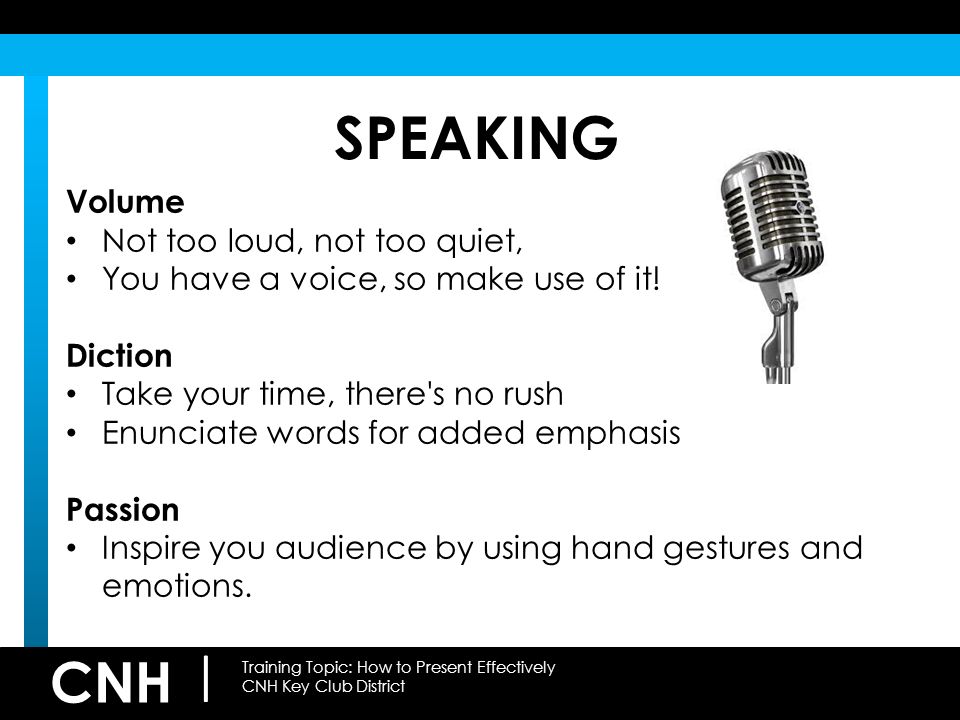 SPEAKING

Volume
• Not too loud, not too quiet,
• You have a voice, so make use of it!

Diction
• Take your time, there's no rush
• Enunciate words for added emphasis

Passion
• Inspire you audience by using hand gestures and emotions.

CNH | Training Topic: How to Present Effectively
CNH Key Club District